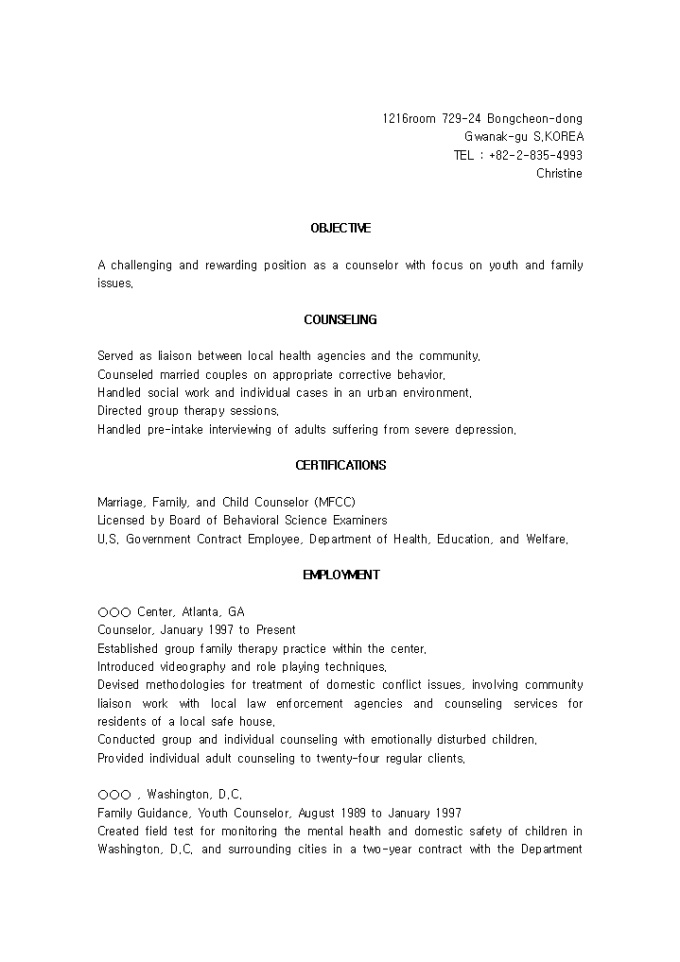 1216room 729-24 Bongcheon-dong
Gwanak-gu S.KOREA
TEL : +82-2-835-4993
Christine

OBJECTIVE

A challenging and rewarding position as a counselor with focus on youth and family issues.

COUNSELING

Served as liaison between local health agencies and the community.
Counseled married couples on appropriate corrective behavior.
Handled social work and individual cases in an urban environment.
Directed group therapy sessions.
Handled pre-intake interviewing of adults suffering from severe depression.

CERTIFICATIONS

Marriage, Family, and Child Counselor (MFCC)
Licensed by Board of Behavioral Science Examiners
U.S. Government Contract Employee, Department of Health, Education, and Welfare.

EMPLOYMENT

○○○ Center, Atlanta, GA
Counselor, January 1997 to Present
Established group family therapy practice within the center.
Introduced videography and role playing techniques.
Devised methodologies for treatment of domestic conflict issues, involving community liaison work with local law enforcement agencies and counseling services for residents of a local safe house.
Conducted group and individual counseling with emotionally disturbed children.
Provided individual adult counseling to twenty-four regular clients.

○○○ , Washington, D.C.
Family Guidance, Youth Counselor, August 1989 to January 1997
Created field test for monitoring the mental health and domestic safety of children in Washington, D.C. and surrounding cities in a two-year contract with the Department